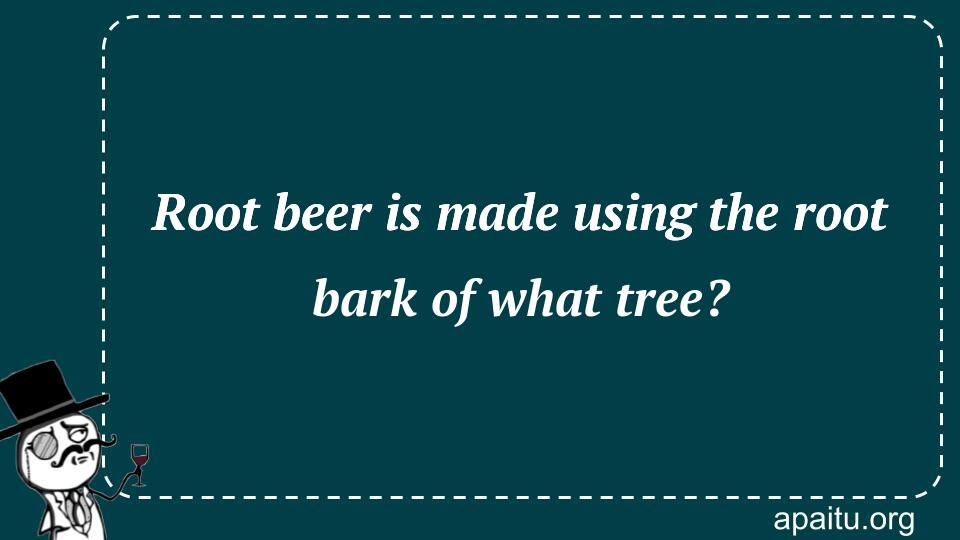 Root beer is made using the root bark of what tree?

apaitu.org